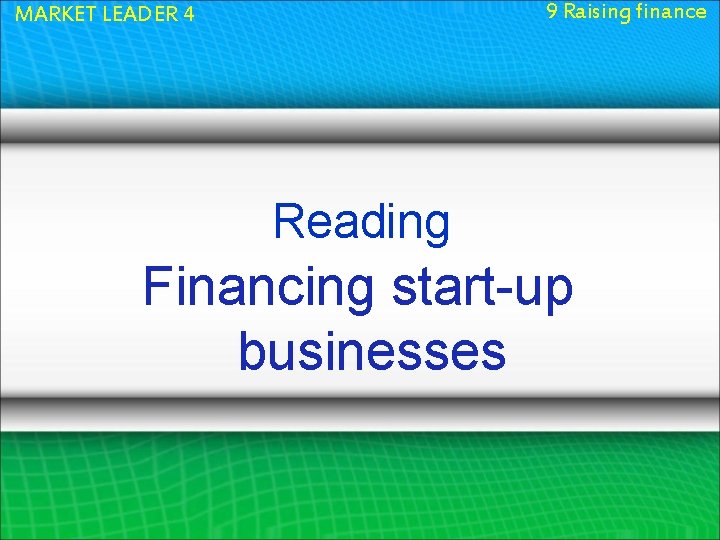 MARKET LEADER 4

9 Raising finance

Reading
Financing start-up businesses